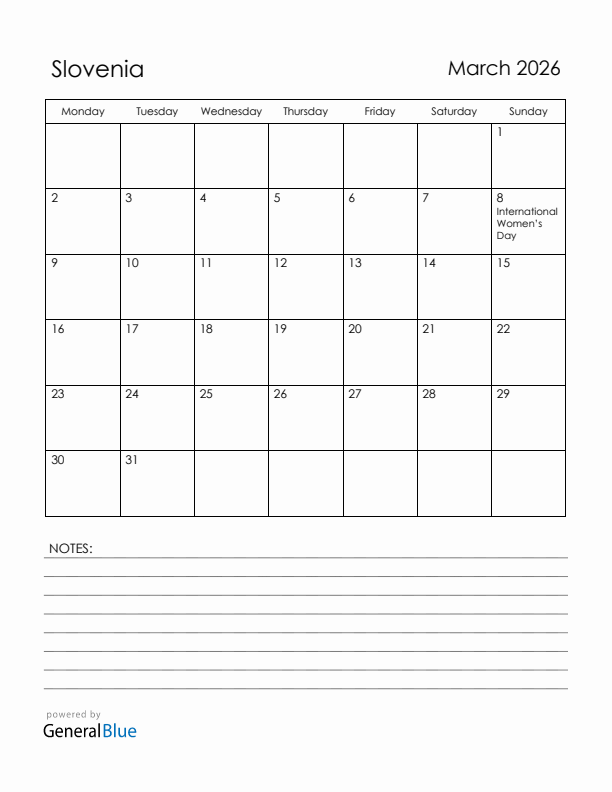 Slovenia

March 2026

| Monday | Tuesday | Wednesday | Thursday | Friday | Saturday | Sunday |
|---|---|---|---|---|---|---|
| | | | | | | 1 |
| 2 | 3 | 4 | 5 | 6 | 7 | 8 International Women's Day |
| 9 | 10 | 11 | 12 | 13 | 14 | 15 |
| 16 | 17 | 18 | 19 | 20 | 21 | 22 |
| 23 | 24 | 25 | 26 | 27 | 28 | 29 |
| 30 | 31 | | | | | |

NOTES:

powered by
GeneralBlue